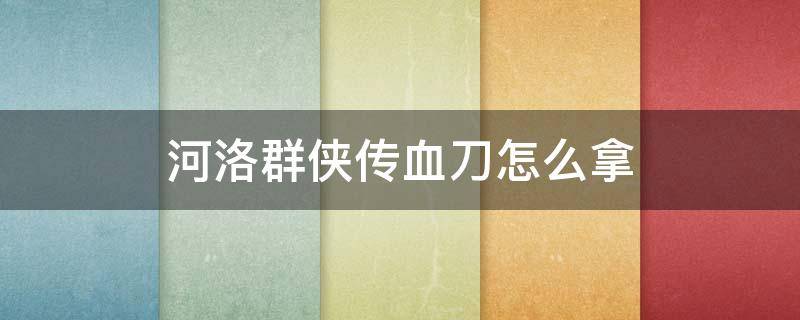 河洛群侠传血刀怎么拿